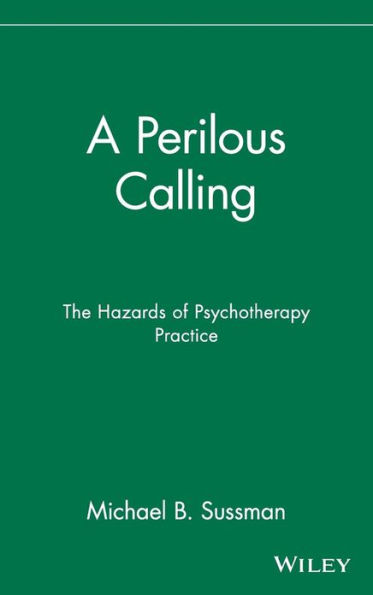 A Perilous Calling

The Hazards of Psychotherapy Practice

Michael B. Sussman

WILEY